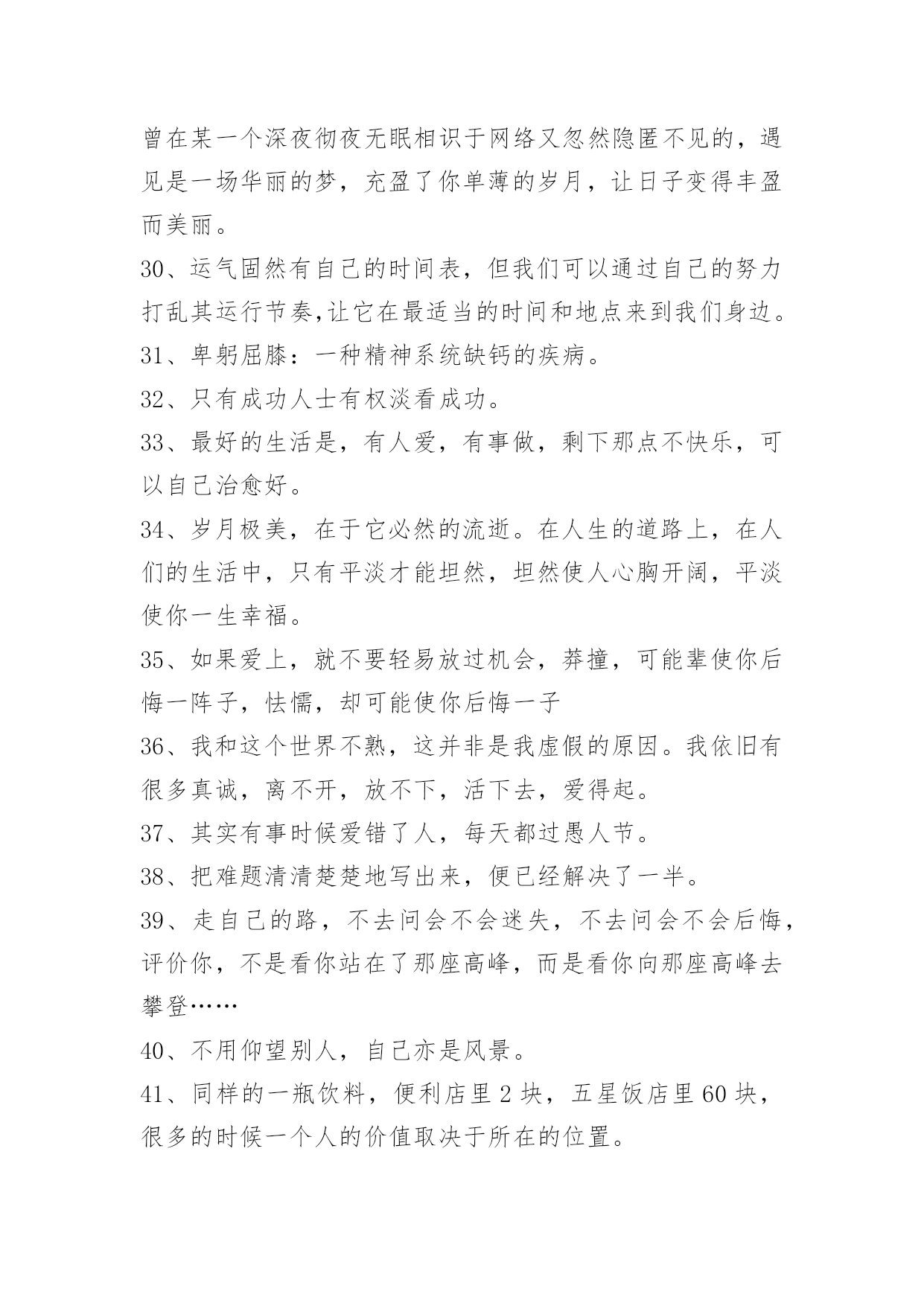 曾在某一个深夜彻夜无眠相识于网络又忽然隐匿不见的，遇见是一场华丽的梦，充盈了你单薄的岁月，让日子变得丰盈而美丽。

30、运气固然有自己的时间表，但我们可以通过自己的努力打乱其运行节奏,让它在最适当的时间和地点来到我们身边。

31、卑躬屈膝：一种精神系统缺钙的疾病。

32、只有成功人士有权淡看成功。

33、最好的生活是，有人爱，有事做，剩下那点不快乐，可以自己治愈好。

34、岁月极美，在于它必然的流逝。在人生的道路上，在人们的生活中，只有平淡才能坦然，坦然使人心胸开阔，平淡使你一生幸福。

35、如果爱上，就不要轻易放过机会，莽撞，可能辈使你后悔一阵子，怯懦，却可能使你后悔一子

36、我和这个世界不熟，这并非是我虚假的原因。我依旧有很多真诚，离不开，放不下，活下去，爱得起。

37、其实有事时候爱错了人，每天都过愚人节。

38、把难题清清楚楚地写出来，便已经解决了一半。

39、走自己的路，不去问会不会迷失，不去问会不会后悔，评价你，不是看你站在了那座高峰，而是看你向那座高峰去攀登……

40、不用仰望别人，自己亦是风景。

41、同样的一瓶饮料，便利店里 2 块，五星饭店里 60 块，很多的时候一个人的价值取决于所在的位置。